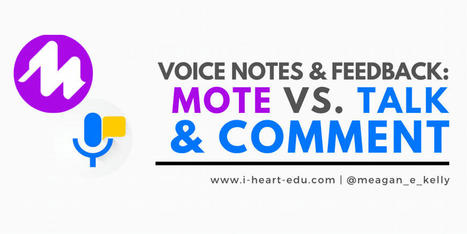 VOICE NOTES & FEEDBACK:
MOTE VS. TALK
& COMMENT

www.i-heart-edu.com | @meagan_e_kelly